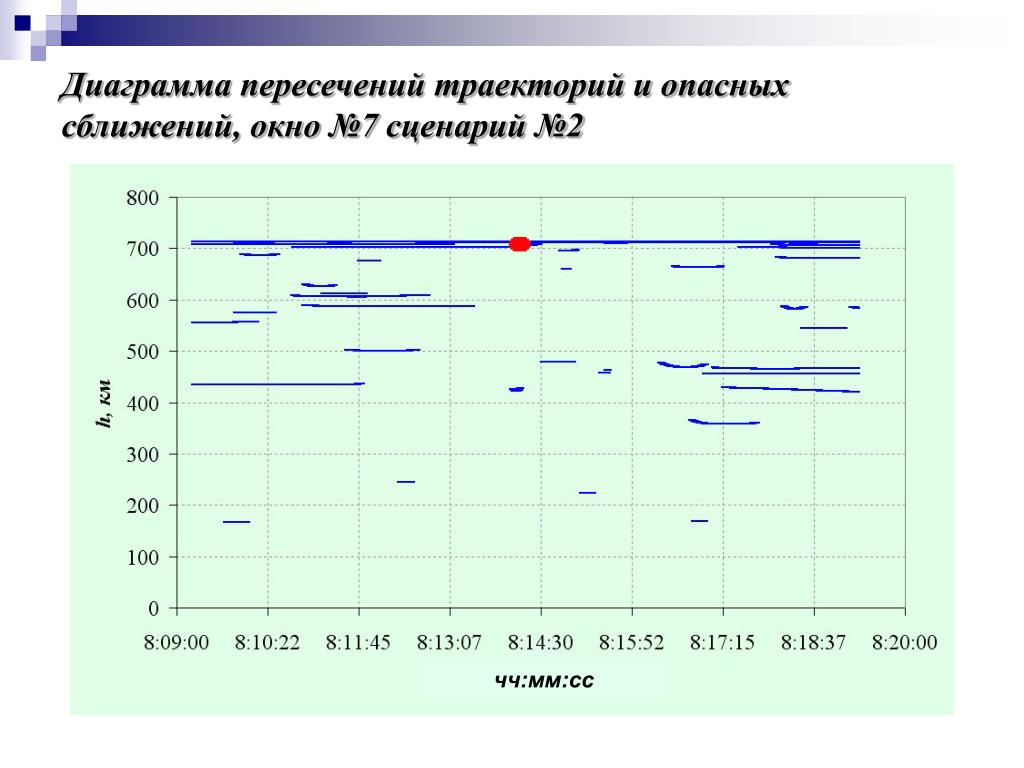 Диаграмма пересечений траекторий и опасных сближений, окно №7 сценарий №2

800
700
600
500
400
300
200
100
0

h, км

8:09:00
8:10:22
8:11:45
8:13:07
8:14:30
8:15:52
8:17:15
8:18:37
8:20:00

чч:мм:сс